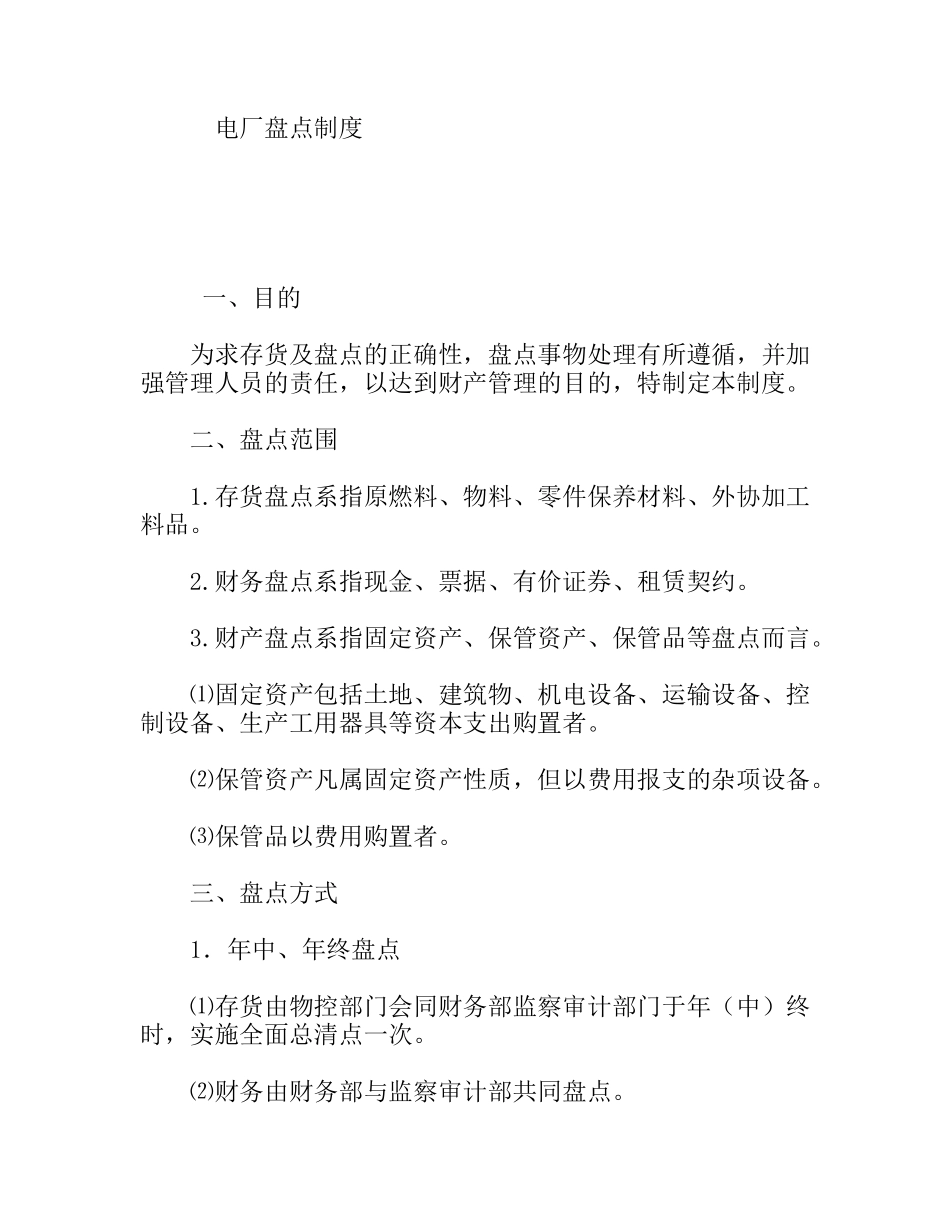 电厂盘点制度

一、目的

为求存货及盘点的正确性，盘点事物处理有所遵循，并加强管理人员的责任，以达到财产管理的目的，特制定本制度。

二、盘点范围

1.存货盘点系指原燃料、物料、零件保养材料、外协加工料品。

2.财务盘点系指现金、票据、有价证券、租赁契约。

3.财产盘点系指固定资产、保管资产、保管品等盘点而言。

⑴固定资产包括土地、建筑物、机电设备、运输设备、控制设备、生产工用器具等资本支出购置者。

⑵保管资产凡属固定资产性质，但以费用报支的杂项设备。

⑶保管品以费用购置者。

三、盘点方式

1．年中、年终盘点

⑴存货由物控部门会同财务部监察审计部门于年（中）终时，实施全面总清点一次。

⑵财务由财务部与监察审计部共同盘点。